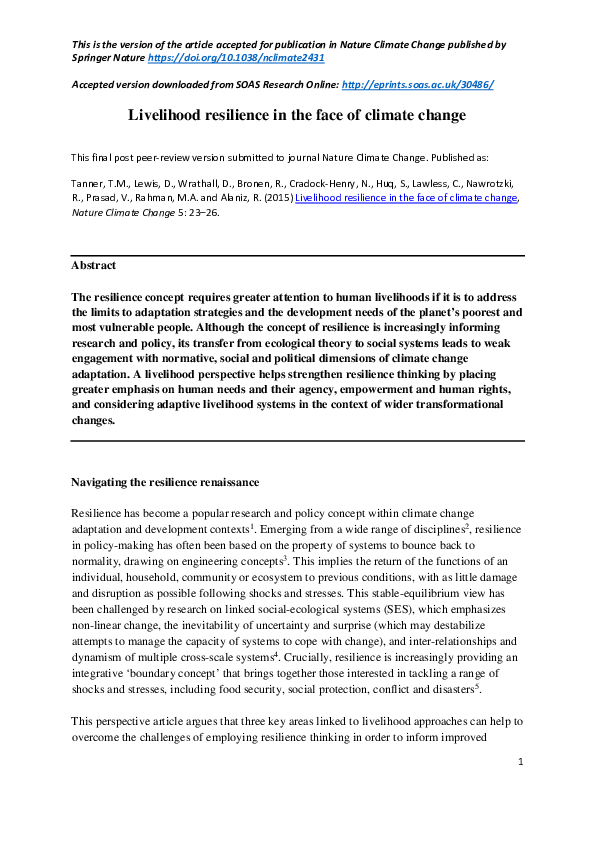 This is the version of the article accepted for publication in Nature Climate Change published by Springer Nature https://doi.org/10.1038/nclimate2431

Accepted version downloaded from SOAS Research Online: http://eprints.soas.ac.uk/30486/

Livelihood resilience in the face of climate change

This final post peer-review version submitted to journal Nature Climate Change. Published as:

Tanner, T.M., Lewis, D., Wrathall, D., Bronen, R., Cradock-Henry, N., Huq, S., Lawless, C., Nawrotzki, R., Prasad, V., Rahman, M.A. and Alaniz, R. (2015) Livelihood resilience in the face of climate change, Nature Climate Change 5: 23–26.

Abstract

The resilience concept requires greater attention to human livelihoods if it is to address the limits to adaptation strategies and the development needs of the planet's poorest and most vulnerable people. Although the concept of resilience is increasingly informing research and policy, its transfer from ecological theory to social systems leads to weak engagement with normative, social and political dimensions of climate change adaptation. A livelihood perspective helps strengthen resilience thinking by placing greater emphasis on human needs and their agency, empowerment and human rights, and considering adaptive livelihood systems in the context of wider transformational changes.

Navigating the resilience renaissance

Resilience has become a popular research and policy concept within climate change adaptation and development contexts$^1$. Emerging from a wide range of disciplines$^2$, resilience in policy-making has often been based on the property of systems to bounce back to normality, drawing on engineering concepts$^3$. This implies the return of the functions of an individual, household, community or ecosystem to previous conditions, with as little damage and disruption as possible following shocks and stresses. This stable-equilibrium view has been challenged by research on linked social-ecological systems (SES), which emphasizes non-linear change, the inevitability of uncertainty and surprise (which may destabilize attempts to manage the capacity of systems to cope with change), and inter-relationships and dynamism of multiple cross-scale systems$^4$. Crucially, resilience is increasingly providing an integrative 'boundary concept' that brings together those interested in tackling a range of shocks and stresses, including food security, social protection, conflict and disasters$^5$.

This perspective article argues that three key areas linked to livelihood approaches can help to overcome the challenges of employing resilience thinking in order to inform improved

1